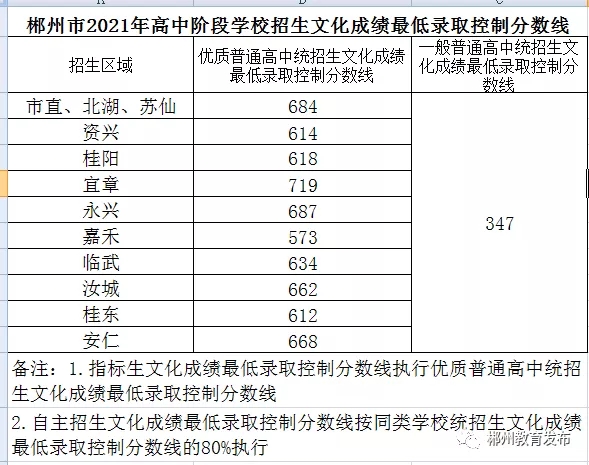 郴州市2021年高中阶段学校招生文化成绩最低录取控制分数线

| 招生区域 | 优质普通高中统招生文化成绩最低录取控制分数线 | 一般普通高中统招生文化成绩最低录取控制分数线 |
|---|---|---|
| 市直、北湖、苏仙 | 684 | 347 |
| 资兴 | 614 | |
| 桂阳 | 618 | |
| 宜章 | 719 | |
| 永兴 | 687 | |
| 嘉禾 | 573 | |
| 临武 | 634 | |
| 汝城 | 662 | |
| 桂东 | 612 | |
| 安仁 | 668 | |

备注：1. 指标生文化成绩最低录取控制分数线执行优质普通高中统招生文化成绩最低录取控制分数线

2. 自主招生文化成绩最低录取控制分数线按同类学校统招生文化成绩最低录取控制分数线的80%执行

郴州教育发布